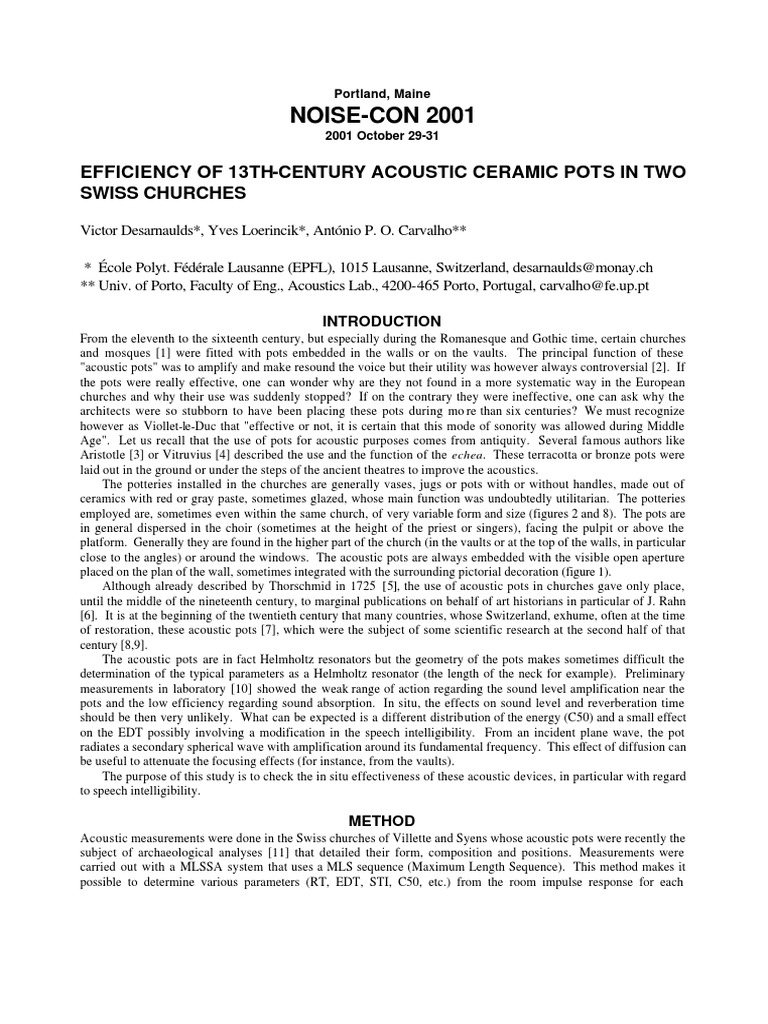 Portland, Maine

NOISE-CON 2001

2001 October 29-31

EFFICIENCY OF 13TH-CENTURY ACOUSTIC CERAMIC POTS IN TWO SWISS CHURCHES

Victor Desarnaulds*, Yves Loerincik*, António P. O. Carvalho**

* École Polyt. Fédérale Lausanne (EPFL), 1015 Lausanne, Switzerland, desarnaulds@monay.ch
** Univ. of Porto, Faculty of Eng., Acoustics Lab., 4200-465 Porto, Portugal, carvalho@fe.up.pt

INTRODUCTION

From the eleventh to the sixteenth century, but especially during the Romanesque and Gothic time, certain churches and mosques [1] were fitted with pots embedded in the walls or on the vaults. The principal function of these "acoustic pots" was to amplify and make resound the voice but their utility was however always controversial [2]. If the pots were really effective, one can wonder why are they not found in a more systematic way in the European churches and why their use was suddenly stopped? If on the contrary they were ineffective, one can ask why the architects were so stubborn to have been placing these pots during more than six centuries? We must recognize however as Viollet-le-Duc that "effective or not, it is certain that this mode of sonority was allowed during Middle Age". Let us recall that the use of pots for acoustic purposes comes from antiquity. Several famous authors like Aristotle [3] or Vitruvius [4] described the use and the function of the echea. These terracotta or bronze pots were laid out in the ground or under the steps of the ancient theatres to improve the acoustics.

The potteries installed in the churches are generally vases, jugs or pots with or without handles, made out of ceramics with red or gray paste, sometimes glazed, whose main function was undoubtedly utilitarian. The potteries employed are, sometimes even within the same church, of very variable form and size (figures 2 and 8). The pots are in general dispersed in the choir (sometimes at the height of the priest or singers), facing the pulpit or above the platform. Generally they are found in the higher part of the church (in the vaults or at the top of the walls, in particular close to the angles) or around the windows. The acoustic pots are always embedded with the visible open aperture placed on the plan of the wall, sometimes integrated with the surrounding pictorial decoration (figure 1).

Although already described by Thorschmid in 1725 [5], the use of acoustic pots in churches gave only place, until the middle of the nineteenth century, to marginal publications on behalf of art historians in particular of J. Rahn [6]. It is at the beginning of the twentieth century that many countries, whose Switzerland, exhume, often at the time of restoration, these acoustic pots [7], which were the subject of some scientific research at the second half of that century [8,9].

The acoustic pots are in fact Helmholtz resonators but the geometry of the pots makes sometimes difficult the determination of the typical parameters as a Helmholtz resonator (the length of the neck for example). Preliminary measurements in laboratory [10] showed the weak range of action regarding the sound level amplification near the pots and the low efficiency regarding sound absorption. In situ, the effects on sound level and reverberation time should be then very unlikely. What can be expected is a different distribution of the energy (C50) and a small effect on the EDT possibly involving a modification in the speech intelligibility. From an incident plane wave, the pot radiates a secondary spherical wave with amplification around its fundamental frequency. This effect of diffusion can be useful to attenuate the focusing effects (for instance, from the vaults).

The purpose of this study is to check the in situ effectiveness of these acoustic devices, in particular with regard to speech intelligibility.

METHOD

Acoustic measurements were done in the Swiss churches of Villette and Syens whose acoustic pots were recently the subject of archaeological analyses [11] that detailed their form, composition and positions. Measurements were carried out with a MLSSA system that uses a MLS sequence (Maximum Length Sequence). This method makes it possible to determine various parameters (RT, EDT, STI, C50, etc.) from the room impulse response for each